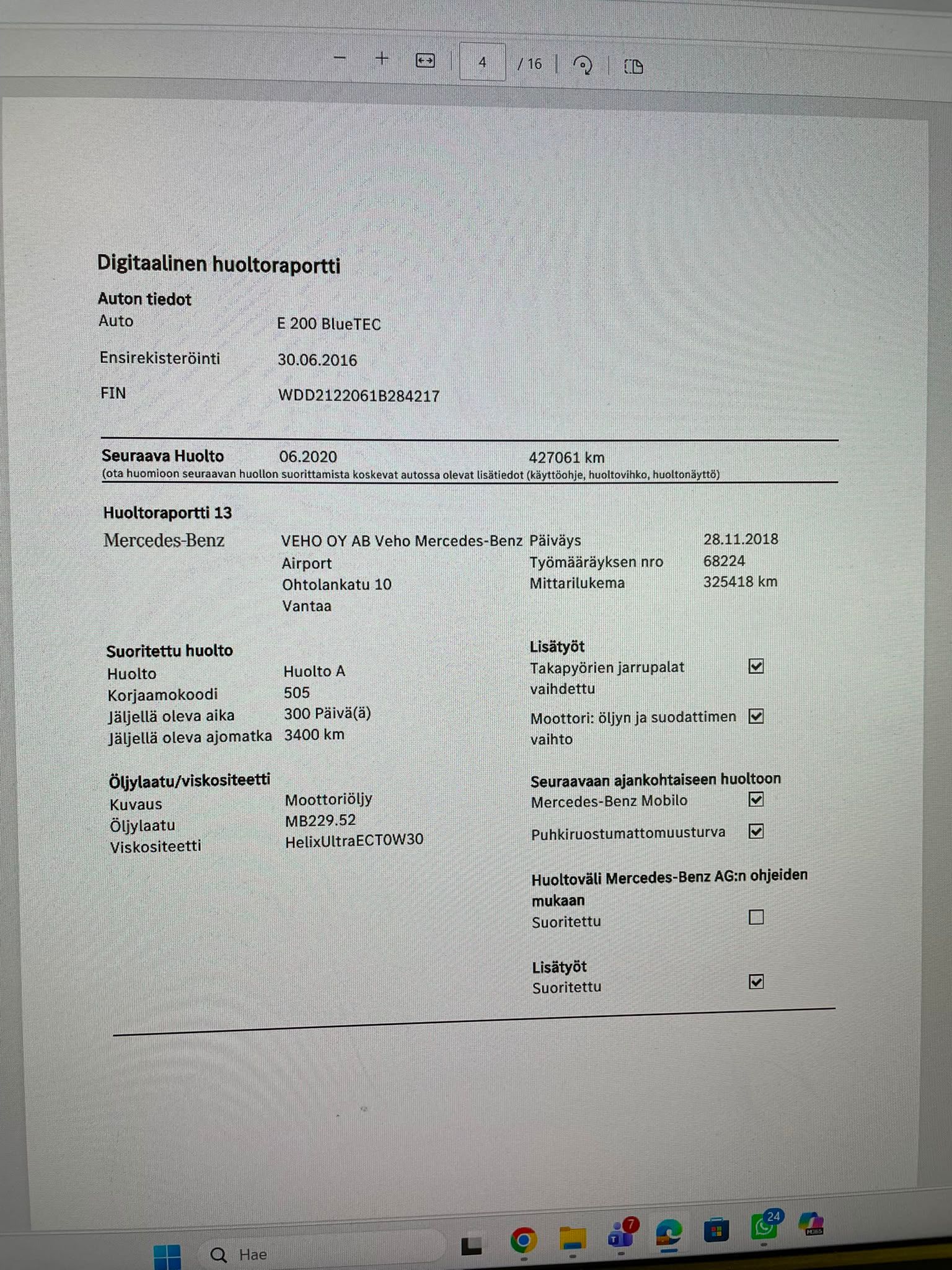 4 / 16

Digitaalinen huoltoraportti

Auton tiedot

Auto E 200 BlueTEC

Ensirekisteröinti 30.06.2016

FIN WDD2122061B284217

Seuraava Huolto 06.2020 427061 km
(ota huomioon seuraavan huollon suorittamista koskevat autossa olevat lisätiedot (käyttöohje, huoltovihko, huoltonäyttö)

Huoltoraportti 13

Mercedes-Benz VEHO OY AB Veho Mercedes-Benz Airport Ohtolankatu 10 Vantaa

Päiväys 28.11.2018
Työmääräyksen nro 68224
Mittarilukema 325418 km

Suoritettu huolto
Huolto Huolto A
Korjaamokoodi 505
Jäljellä oleva aika 300 Päivä(ä)
Jäljellä oleva ajomatka 3400 km

Öljylaatu/viskositeetti
Kuvaus Moottoriöljy
Öljylaatu MB229.52
Viskositeetti HelixUltraECT0W30

Lisätyöt
Takapyörien jarrupalat vaihdettu ☑
Moottori: öljyn ja suodattimen vaihto ☑

Seuraavaan ajankohtaiseen huoltoon
Mercedes-Benz Mobilo ☑
Puhkiruostumattomuusturva ☑

Huoltoväli Mercedes-Benz AG:n ohjeiden mukaan
Suoritettu ☐

Lisätyöt
Suoritettu ☑

Hae

7 24